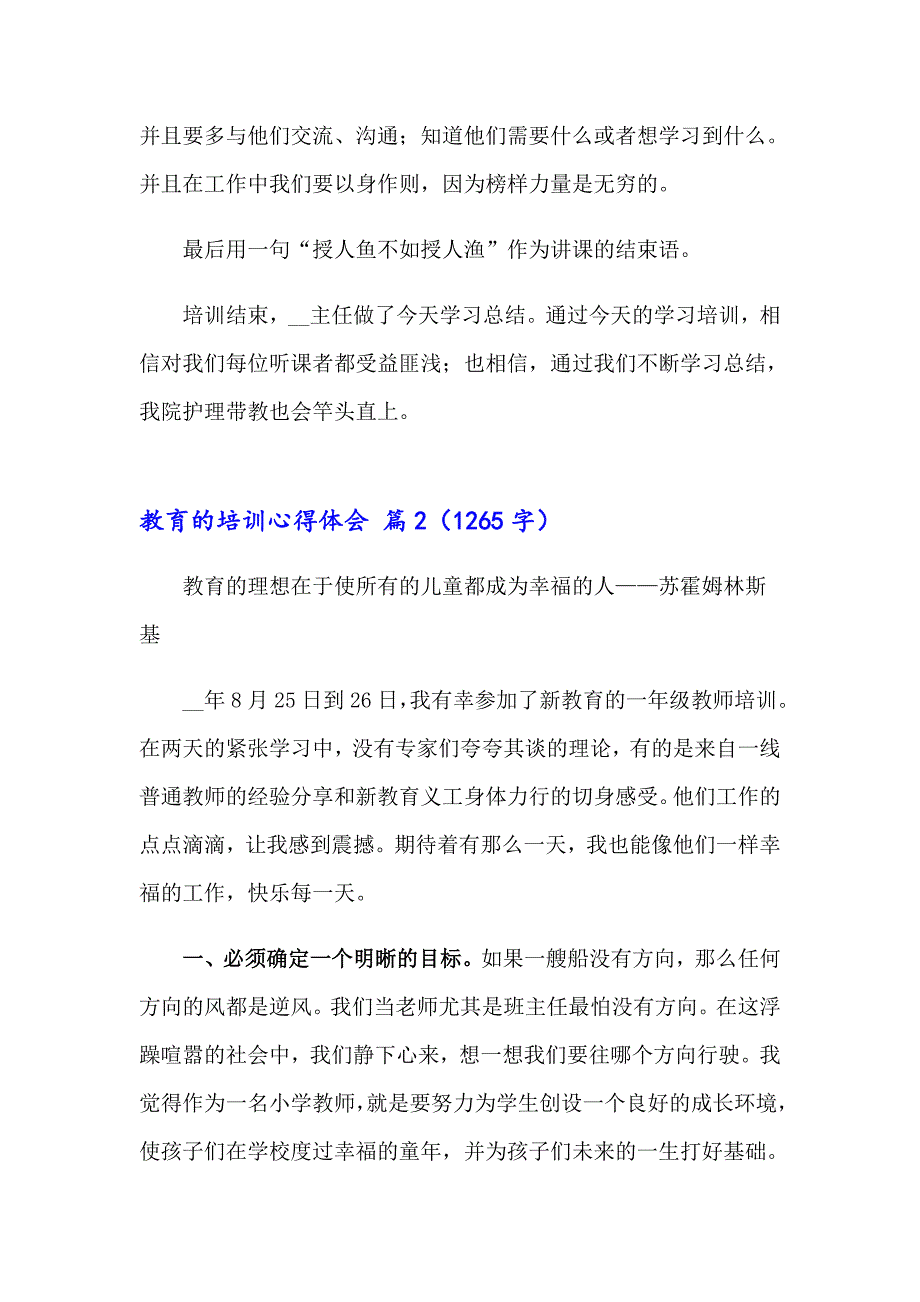 并且要多与他们交流、沟通；知道他们需要什么或者想学习到什么。并且在工作中我们要以身作则，因为榜样力量是无穷的。

最后用一句“授人鱼不如授人渔”作为讲课的结束语。

培训结束，__主任做了今天学习总结。通过今天的学习培训，相信对我们每位听课者都受益匪浅；也相信，通过我们不断学习总结，我院护理带教也会竿头直上。

教育的培训心得体会 篇2（1265字）

教育的理想在于使所有的儿童都成为幸福的人——苏霍姆林斯基

__年8月25日到26日，我有幸参加了新教育的一年级教师培训。在两天的紧张学习中，没有专家们夸夸其谈的理论，有的是来自一线普通教师的经验分享和新教育义工身体力行的切身感受。他们工作的点点滴滴，让我感到震撼。期待着有那么一天，我也能像他们一样幸福的工作，快乐每一天。

一、必须确定一个明晰的目标。如果一艘船没有方向，那么任何方向的风都是逆风。我们当老师尤其是班主任最怕没有方向。在这浮躁喧嚣的社会中，我们静下心来，想一想我们要往哪个方向行驶。我觉得作为一名小学教师，就是要努力为学生创设一个良好的成长环境，使孩子们在学校度过幸福的童年，并为孩子们未来的一生打好基础。